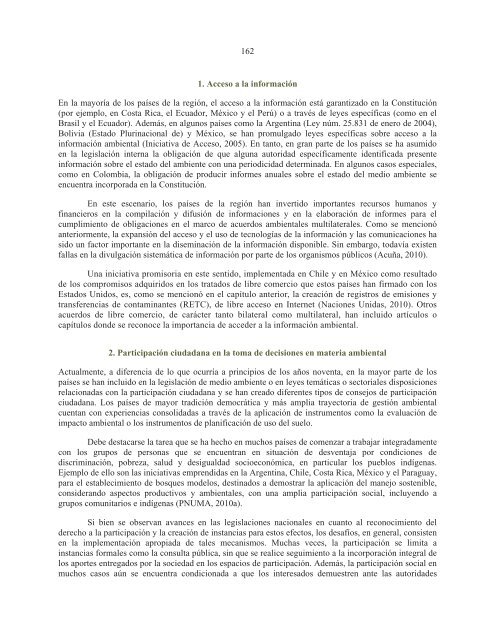 162

1. Acceso a la información

En la mayoría de los países de la región, el acceso a la información está garantizado en la Constitución (por ejemplo, en Costa Rica, el Ecuador, México y el Perú) o a través de leyes específicas (como en el Brasil y el Ecuador). Además, en algunos países como la Argentina (Ley núm. 25.831 de enero de 2004), Bolivia (Estado Plurinacional de) y México, se han promulgado leyes específicas sobre acceso a la información ambiental (Iniciativa de Acceso, 2005). En tanto, en gran parte de los países se ha asumido en la legislación interna la obligación de que alguna autoridad específicamente identificada presente información sobre el estado del ambiente con una periodicidad determinada. En algunos casos especiales, como en Colombia, la obligación de producir informes anuales sobre el estado del medio ambiente se encuentra incorporada en la Constitución.

En este escenario, los países de la región han invertido importantes recursos humanos y financieros en la compilación y difusión de informaciones y en la elaboración de informes para el cumplimiento de obligaciones en el marco de acuerdos ambientales multilaterales. Como se mencionó anteriormente, la expansión del acceso y el uso de tecnologías de la información y las comunicaciones ha sido un factor importante en la diseminación de la información disponible. Sin embargo, todavía existen fallas en la divulgación sistemática de información por parte de los organismos públicos (Acuña, 2010).

Una iniciativa promisoria en este sentido, implementada en Chile y en México como resultado de los compromisos adquiridos en los tratados de libre comercio que estos países han firmado con los Estados Unidos, es, como se mencionó en el capítulo anterior, la creación de registros de emisiones y transferencias de contaminantes (RETC), de libre acceso en Internet (Naciones Unidas, 2010). Otros acuerdos de libre comercio, de carácter tanto bilateral como multilateral, han incluido artículos o capítulos donde se reconoce la importancia de acceder a la información ambiental.

2. Participación ciudadana en la toma de decisiones en materia ambiental

Actualmente, a diferencia de lo que ocurría a principios de los años noventa, en la mayor parte de los países se han incluido en la legislación de medio ambiente o en leyes temáticas o sectoriales disposiciones relacionadas con la participación ciudadana y se han creado diferentes tipos de consejos de participación ciudadana. Los países de mayor tradición democrática y más amplia trayectoria de gestión ambiental cuentan con experiencias consolidadas a través de la aplicación de instrumentos como la evaluación de impacto ambiental o los instrumentos de planificación de uso del suelo.

Debe destacarse la tarea que se ha hecho en muchos países de comenzar a trabajar integradamente con los grupos de personas que se encuentran en situación de desventaja por condiciones de discriminación, pobreza, salud y desigualdad socioeconómica, en particular los pueblos indígenas. Ejemplo de ello son las iniciativas emprendidas en la Argentina, Chile, Costa Rica, México y el Paraguay, para el establecimiento de bosques modelos, destinados a demostrar la aplicación del manejo sostenible, considerando aspectos productivos y ambientales, con una amplia participación social, incluyendo a grupos comunitarios e indígenas (PNUMA, 2010a).

Si bien se observan avances en las legislaciones nacionales en cuanto al reconocimiento del derecho a la participación y la creación de instancias para estos efectos, los desafíos, en general, consisten en la implementación apropiada de tales mecanismos. Muchas veces, la participación se limita a instancias formales como la consulta pública, sin que se realice seguimiento a la incorporación integral de los aportes entregados por la sociedad en los espacios de participación. Además, la participación social en muchos casos aún se encuentra condicionada a que los interesados demuestren ante las autoridades